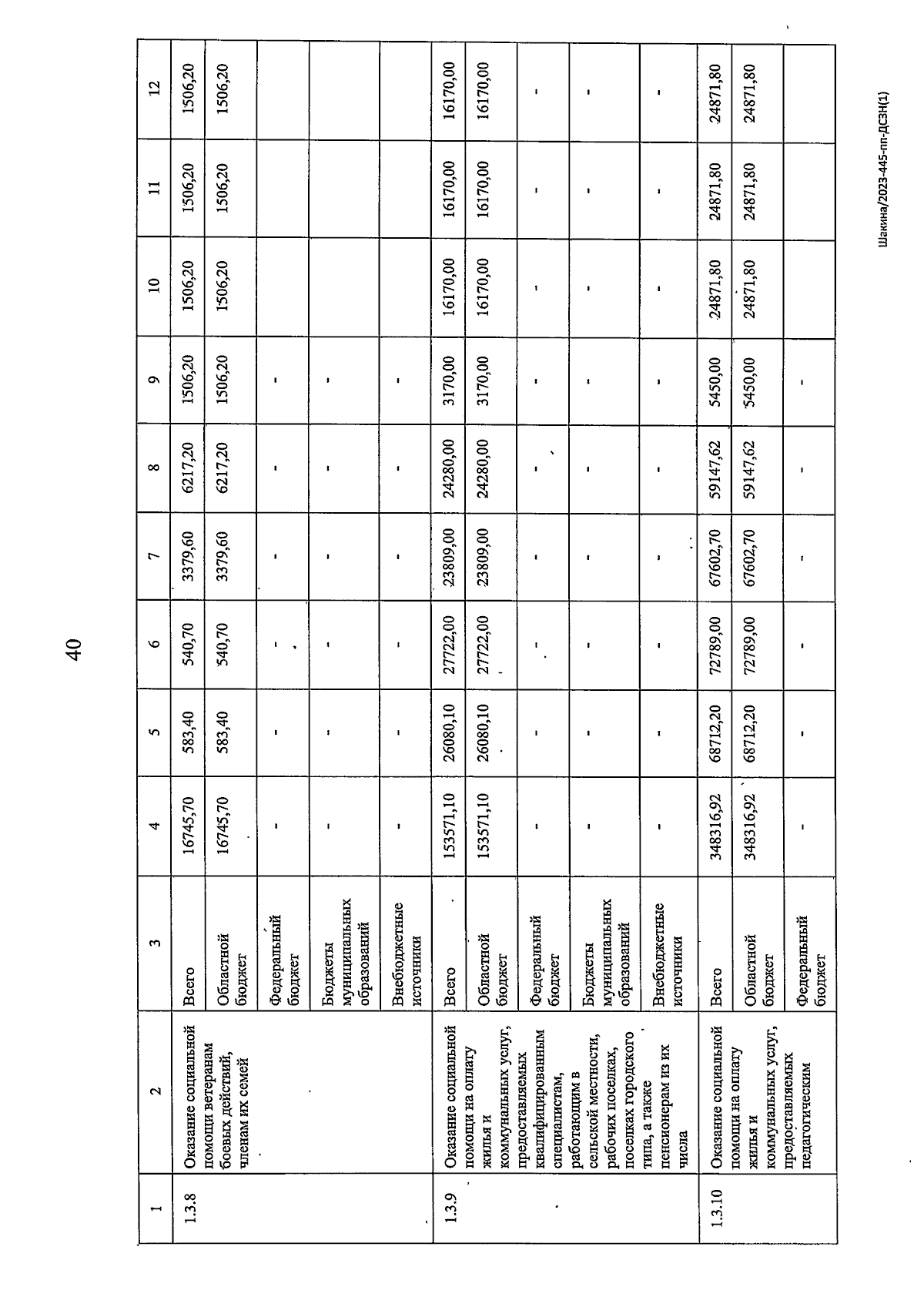 40

| 1 | 2 | 3 | 4 | 5 | 6 | 7 | 8 | 9 | 10 | 11 | 12 |
|---|---|---|---|---|---|---|---|---|---|---|---|
| 1.3.8 | Оказание социальной помощи ветеранам боевых действий, членам их семей | Всего | 16745,70 | 583,40 | 540,70 | 3379,60 | 6217,20 | 1506,20 | 1506,20 | 1506,20 | 1506,20 |
| | | Областной бюджет | 16745,70 | 583,40 | 540,70 | 3379,60 | 6217,20 | 1506,20 | 1506,20 | 1506,20 | 1506,20 |
| | | Федеральный бюджет | - | - | - | - | - | - | | | |
| | | Бюджеты муниципальных образований | - | - | - | - | - | - | | | |
| | | Внебюджетные источники | - | - | - | - | - | - | | | |
| 1.3.9 | Оказание социальной помощи на оплату жилья и коммунальных услуг, предоставляемых квалифицированным специалистам, работающим в сельской местности, рабочих поселках, поселках городского типа, а также пенсионерам из их числа | Всего | 153571,10 | 26080,10 | 27722,00 | 23809,00 | 24280,00 | 3170,00 | 16170,00 | 16170,00 | 16170,00 |
| | | Областной бюджет | 153571,10 | 26080,10 | 27722,00 | 23809,00 | 24280,00 | 3170,00 | 16170,00 | 16170,00 | 16170,00 |
| | | Федеральный бюджет | - | - | - | - | - | - | - | - | - |
| | | Бюджеты муниципальных образований | - | - | - | - | - | - | - | - | - |
| | | Внебюджетные источники | - | - | - | - | - | - | - | - | - |
| 1.3.10 | Оказание социальной помощи на оплату жилья и коммунальных услуг, предоставляемых педагогическим | Всего | 348316,92 | 68712,20 | 72789,00 | 67602,70 | 59147,62 | 5450,00 | 24871,80 | 24871,80 | 24871,80 |
| | | Областной бюджет | 348316,92 | 68712,20 | 72789,00 | 67602,70 | 59147,62 | 5450,00 | 24871,80 | 24871,80 | 24871,80 |
| | | Федеральный бюджет | - | - | - | - | - | - | | | |

Шакина/2023-445-пп-ДСЗН(1)